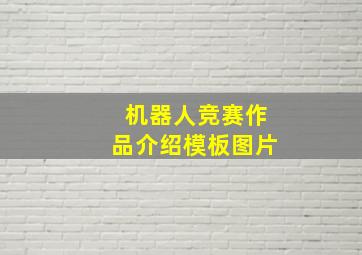 机器人竞赛作品介绍模板图片